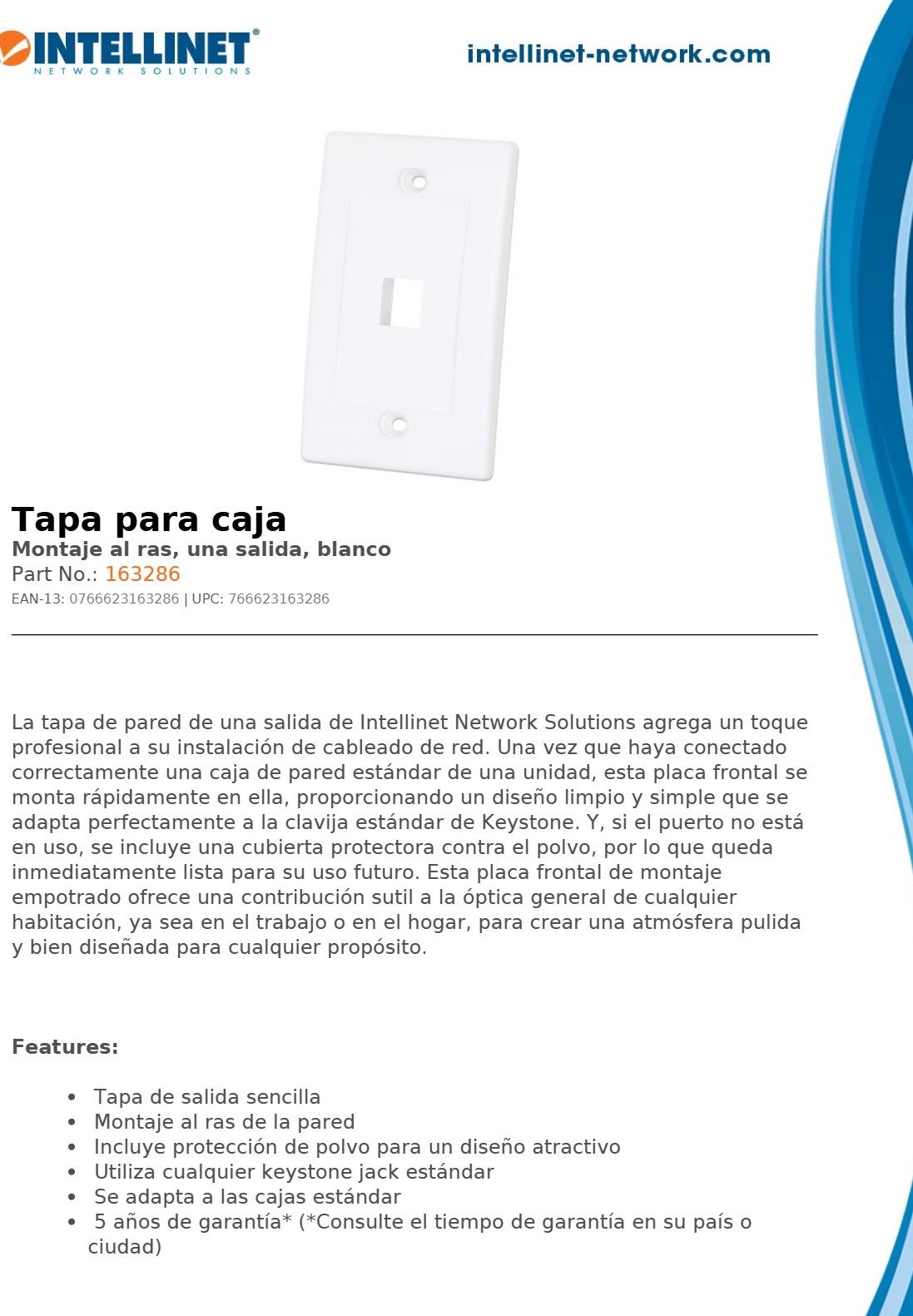 INTELLINET®
NETWORK SOLUTIONS

intellinet-network.com

Tapa para caja
Montaje al ras, una salida, blanco
Part No.: 163286
EAN-13: 0766623163286 | UPC: 766623163286

La tapa de pared de una salida de Intellinet Network Solutions agrega un toque profesional a su instalación de cableado de red. Una vez que haya conectado correctamente una caja de pared estándar de una unidad, esta placa frontal se monta rápidamente en ella, proporcionando un diseño limpio y simple que se adapta perfectamente a la clavija estándar de Keystone. Y, si el puerto no está en uso, se incluye una cubierta protectora contra el polvo, por lo que queda inmediatamente lista para su uso futuro. Esta placa frontal de montaje empotrado ofrece una contribución sutil a la óptica general de cualquier habitación, ya sea en el trabajo o en el hogar, para crear una atmósfera pulida y bien diseñada para cualquier propósito.

Features:

• Tapa de salida sencilla
• Montaje al ras de la pared
• Incluye protección de polvo para un diseño atractivo
• Utiliza cualquier keystone jack estándar
• Se adapta a las cajas estándar
• 5 años de garantía* (*Consulte el tiempo de garantía en su país o ciudad)